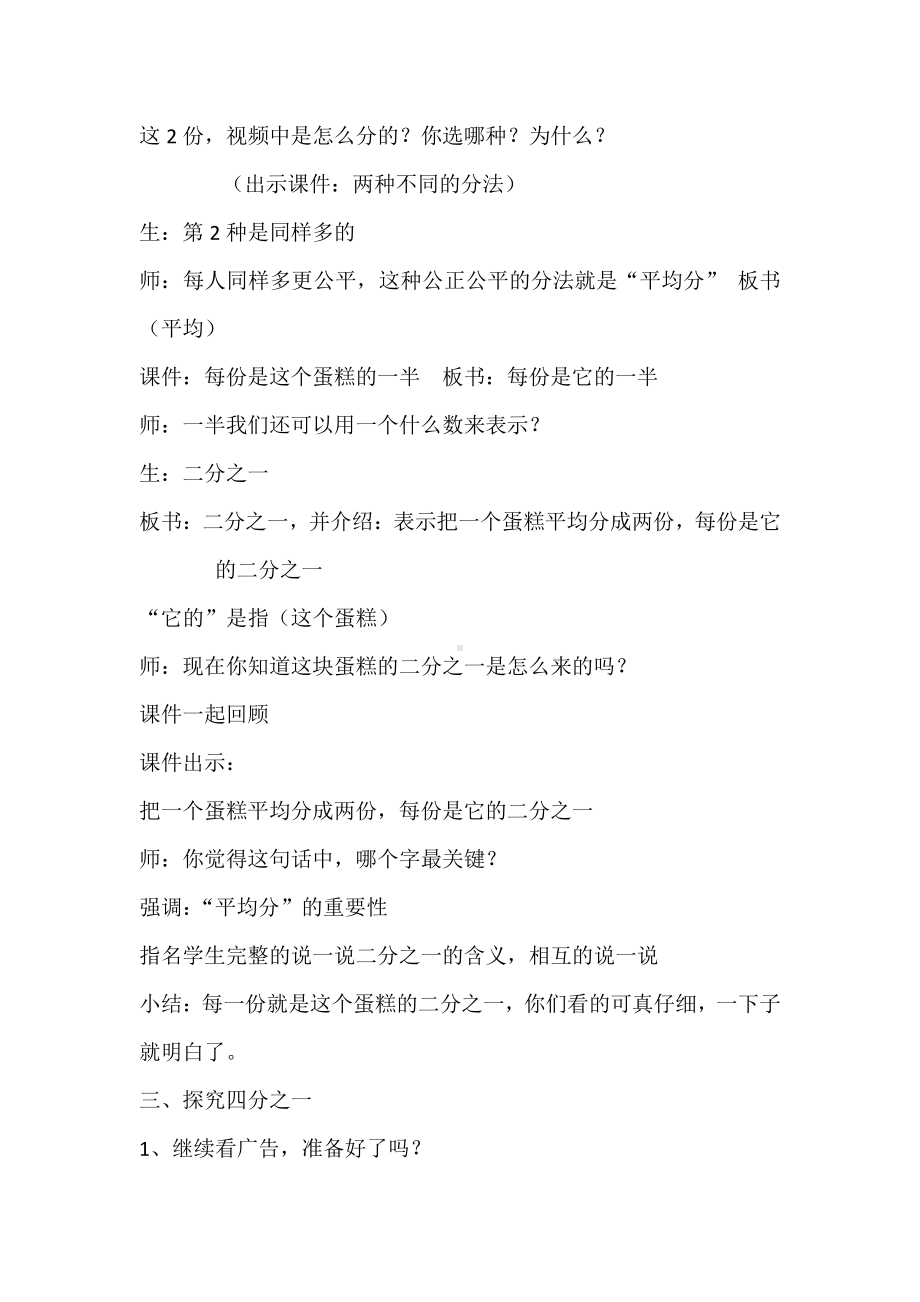 这 2 份，视频中是怎么分的？你选哪种？为什么？

（出示课件：两种不同的分法）

生：第 2 种是同样多的

师：每人同样多更公平，这种公正公平的分法就是“平均分” 板书（平均）

课件：每份是这个蛋糕的一半 板书：每份是它的一半

师：一半我们还可以用一个什么数来表示？

生：二分之一

板书：二分之一，并介绍：表示把一个蛋糕平均分成两份，每份是它的二分之一

“它的”是指（这个蛋糕）

师：现在你知道这块蛋糕的二分之一是怎么来的吗？

课件一起回顾

课件出示：

把一个蛋糕平均分成两份，每份是它的二分之一

师：你觉得这句话中，哪个字最关键？

强调：“平均分”的重要性

指名学生完整的说一说二分之一的含义，相互的说一说

小结：每一份就是这个蛋糕的二分之一，你们看的可真仔细，一下子就明白了。

三、探究四分之一

1、继续看广告，准备好了吗？